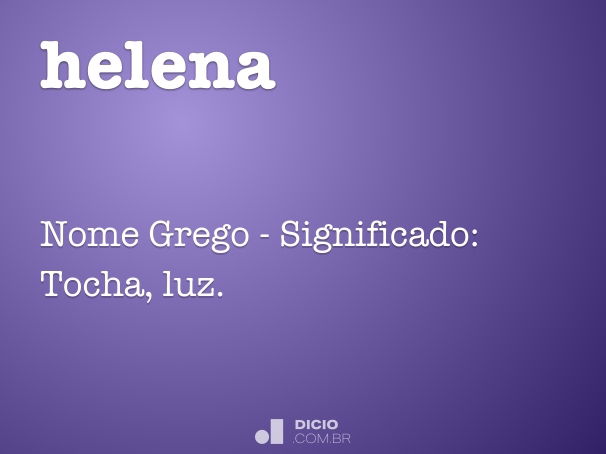 helena

Nome Grego - Significado: Tocha, luz.

DICIO
.COM.BR